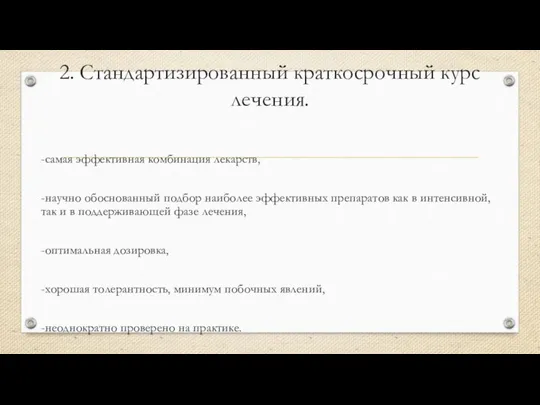 2. Стандартизированный краткосрочный курс лечения.

-самая эффективная комбинация лекарств,

-научно обоснованный подбор наиболее эффективных препаратов как в интенсивной, так и в поддерживающей фазе лечения,

-оптимальная дозировка,

-хорошая толерантность, минимум побочных явлений,

-неоднократно проверено на практике.